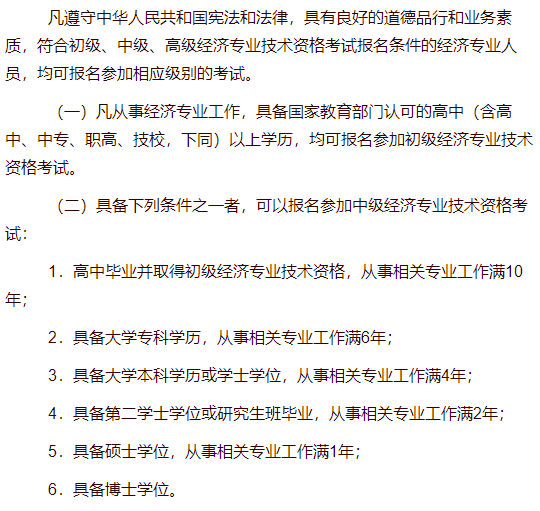 凡遵守中华人民共和国宪法和法律，具有良好的道德品行和业务素质，符合初级、中级、高级经济专业技术资格考试报名条件的经济专业人员，均可报名参加相应级别的考试。

（一）凡从事经济专业工作，具备国家教育部门认可的高中（含高中、中专、职高、技校，下同）以上学历，均可报名参加初级经济专业技术资格考试。

（二）具备下列条件之一者，可以报名参加中级经济专业技术资格考试：

1．高中毕业并取得初级经济专业技术资格，从事相关专业工作满10年；

2．具备大学专科学历，从事相关专业工作满6年；

3．具备大学本科学历或学士学位，从事相关专业工作满4年；

4．具备第二学士学位或研究生班毕业，从事相关专业工作满2年；

5．具备硕士学位，从事相关专业工作满1年；

6．具备博士学位。